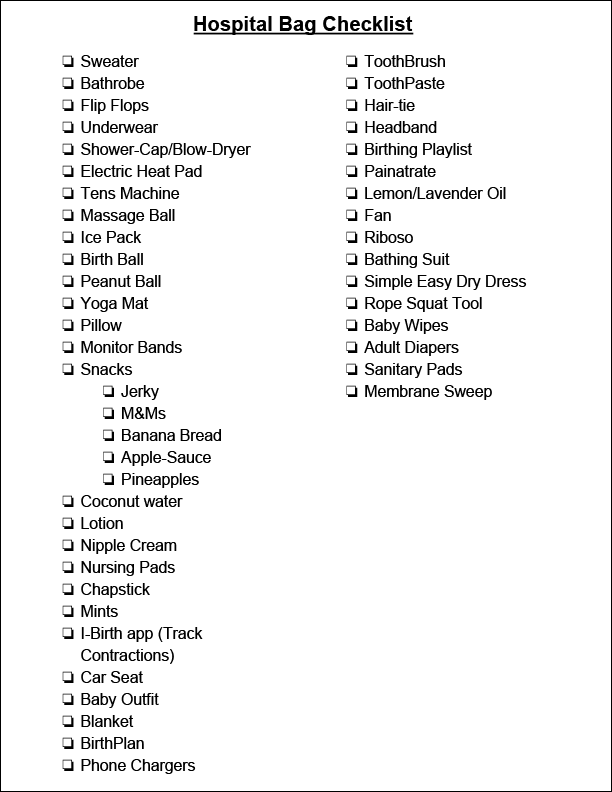 Hospital Bag Checklist

❏ Sweater
❏ Bathrobe
❏ Flip Flops
❏ Underwear
❏ Shower-Cap/Blow-Dryer
❏ Electric Heat Pad
❏ Tens Machine
❏ Massage Ball
❏ Ice Pack
❏ Birth Ball
❏ Peanut Ball
❏ Yoga Mat
❏ Pillow
❏ Monitor Bands
❏ Snacks
❏ Jerky
❏ M&Ms
❏ Banana Bread
❏ Apple-Sauce
❏ Pineapples
❏ Coconut water
❏ Lotion
❏ Nipple Cream
❏ Nursing Pads
❏ Chapstick
❏ Mints
❏ I-Birth app (Track Contractions)
❏ Car Seat
❏ Baby Outfit
❏ Blanket
❏ BirthPlan
❏ Phone Chargers

❏ ToothBrush
❏ ToothPaste
❏ Hair-tie
❏ Headband
❏ Birthing Playlist
❏ Painatrate
❏ Lemon/Lavender Oil
❏ Fan
❏ Riboso
❏ Bathing Suit
❏ Simple Easy Dry Dress
❏ Rope Squat Tool
❏ Baby Wipes
❏ Adult Diapers
❏ Sanitary Pads
❏ Membrane Sweep